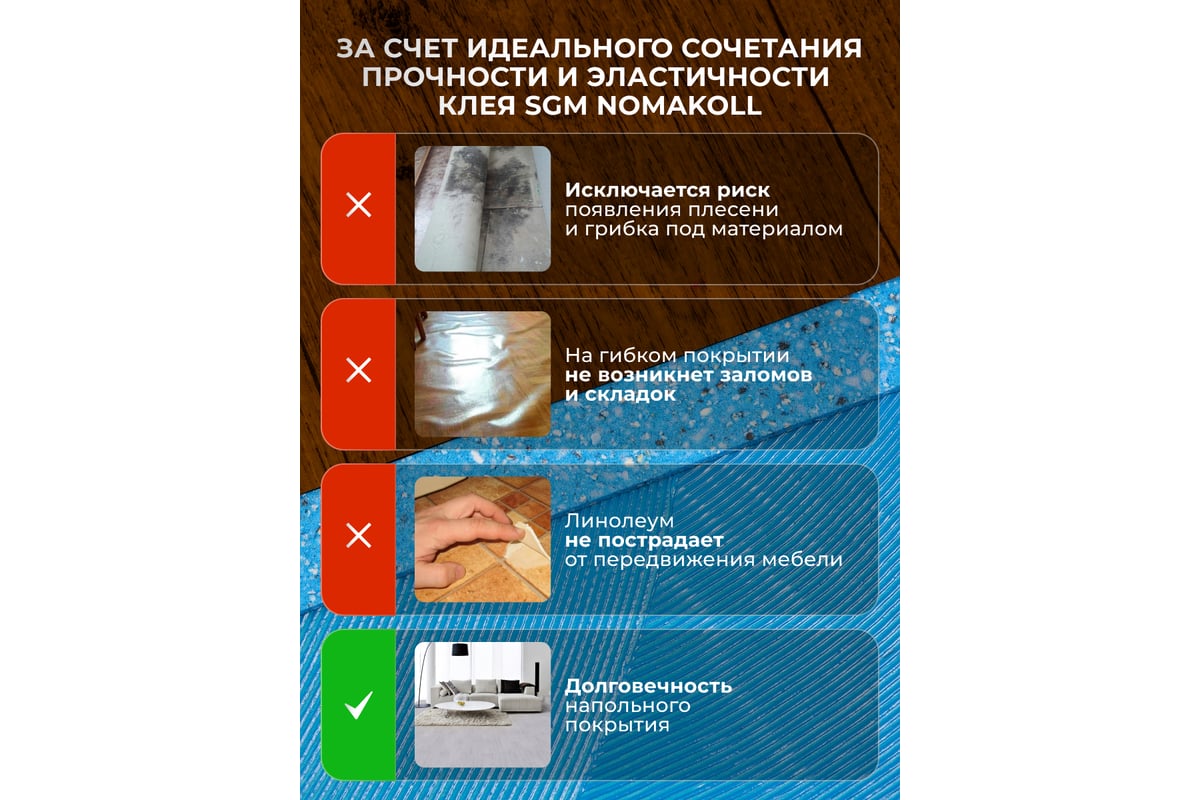 ЗА СЧЕТ ИДЕАЛЬНОГО СОЧЕТАНИЯ ПРОЧНОСТИ И ЭЛАСТИЧНОСТИ КЛЕЯ SGM NOMAKOLL

Исключается риск появления плесени и грибка под материалом

На гибком покрытии не возникнет заломов и складок

Линолеум не пострадает от передвижения мебели

Долговечность напольного покрытия